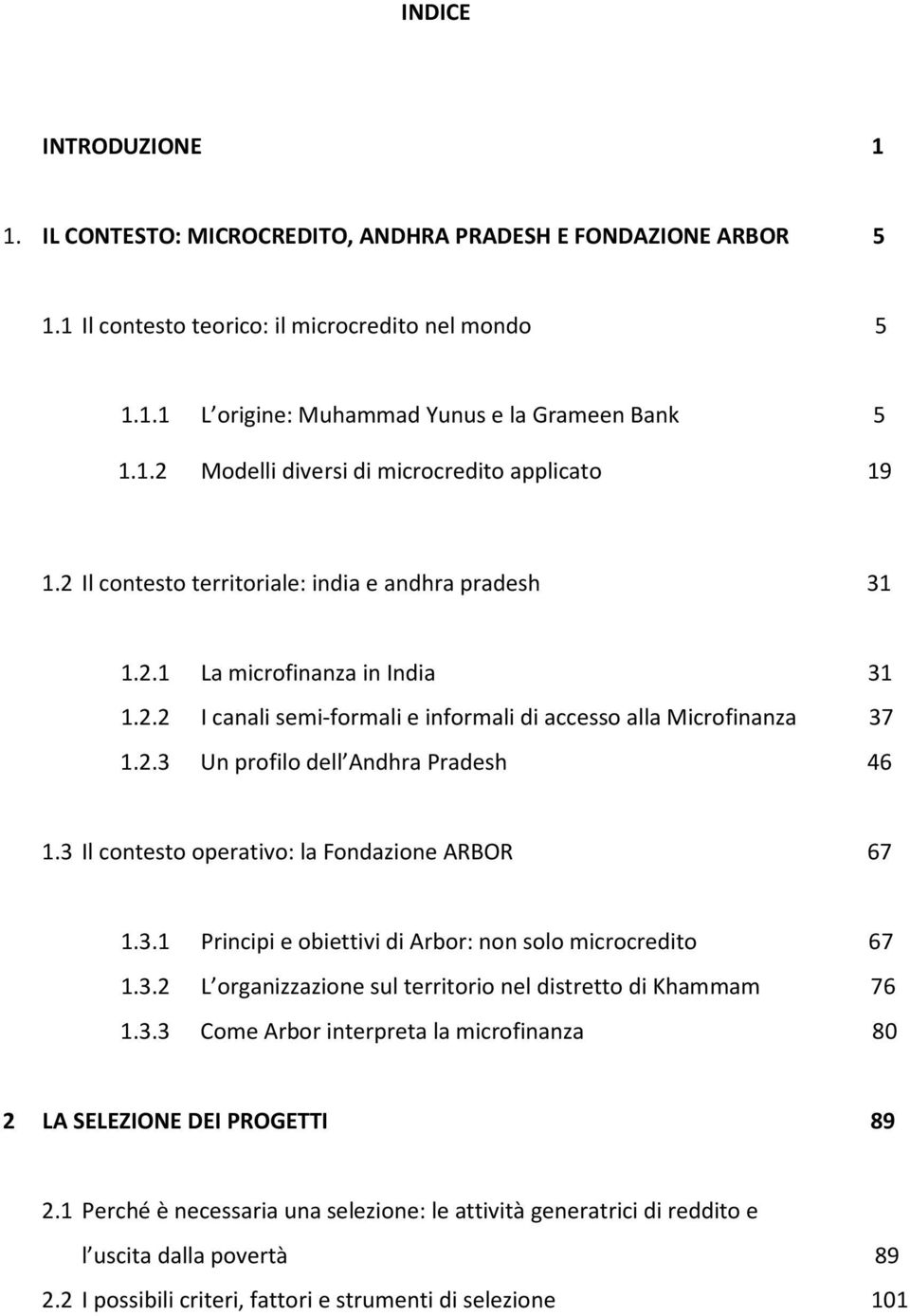 INDICE

INTRODUZIONE 1

1. IL CONTESTO: MICROCREDITO, ANDHRA PRADESH E FONDAZIONE ARBOR 5

1.1 Il contesto teorico: il microcredito nel mondo 5

1.1.1 L origine: Muhammad Yunus e la Grameen Bank 5

1.1.2 Modelli diversi di microcredito applicato 19

1.2 Il contesto territoriale: india e andhra pradesh 31

1.2.1 La microfinanza in India 31

1.2.2 I canali semi-formali e informali di accesso alla Microfinanza 37

1.2.3 Un profilo dell Andhra Pradesh 46

1.3 Il contesto operativo: la Fondazione ARBOR 67

1.3.1 Principi e obiettivi di Arbor: non solo microcredito 67

1.3.2 L organizzazione sul territorio nel distretto di Khammam 76

1.3.3 Come Arbor interpreta la microfinanza 80

2 LA SELEZIONE DEI PROGETTI 89

2.1 Perché è necessaria una selezione: le attività generatrici di reddito e l uscita dalla povertà 89

2.2 I possibili criteri, fattori e strumenti di selezione 101